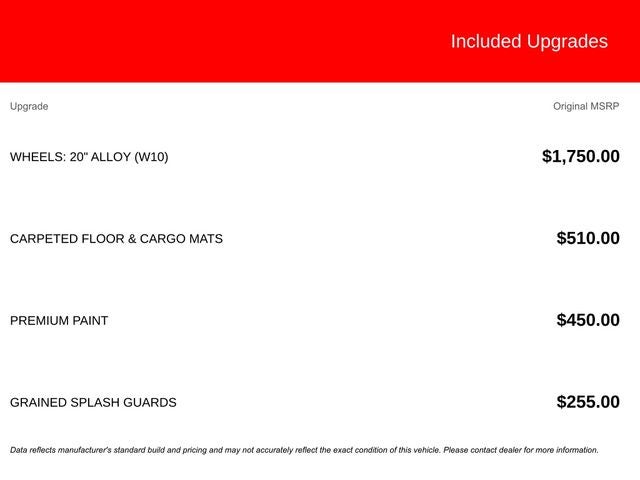 Included Upgrades

| Upgrade | Original MSRP |
|---|---|
| WHEELS: 20" ALLOY (W10) | $1,750.00 |
| CARPETED FLOOR & CARGO MATS | $510.00 |
| PREMIUM PAINT | $450.00 |
| GRAINED SPLASH GUARDS | $255.00 |

Data reflects manufacturer's standard build and pricing and may not accurately reflect the exact condition of this vehicle. Please contact dealer for more information.